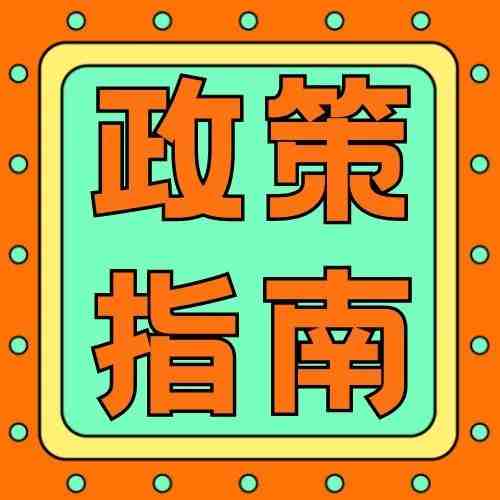 政策
指南